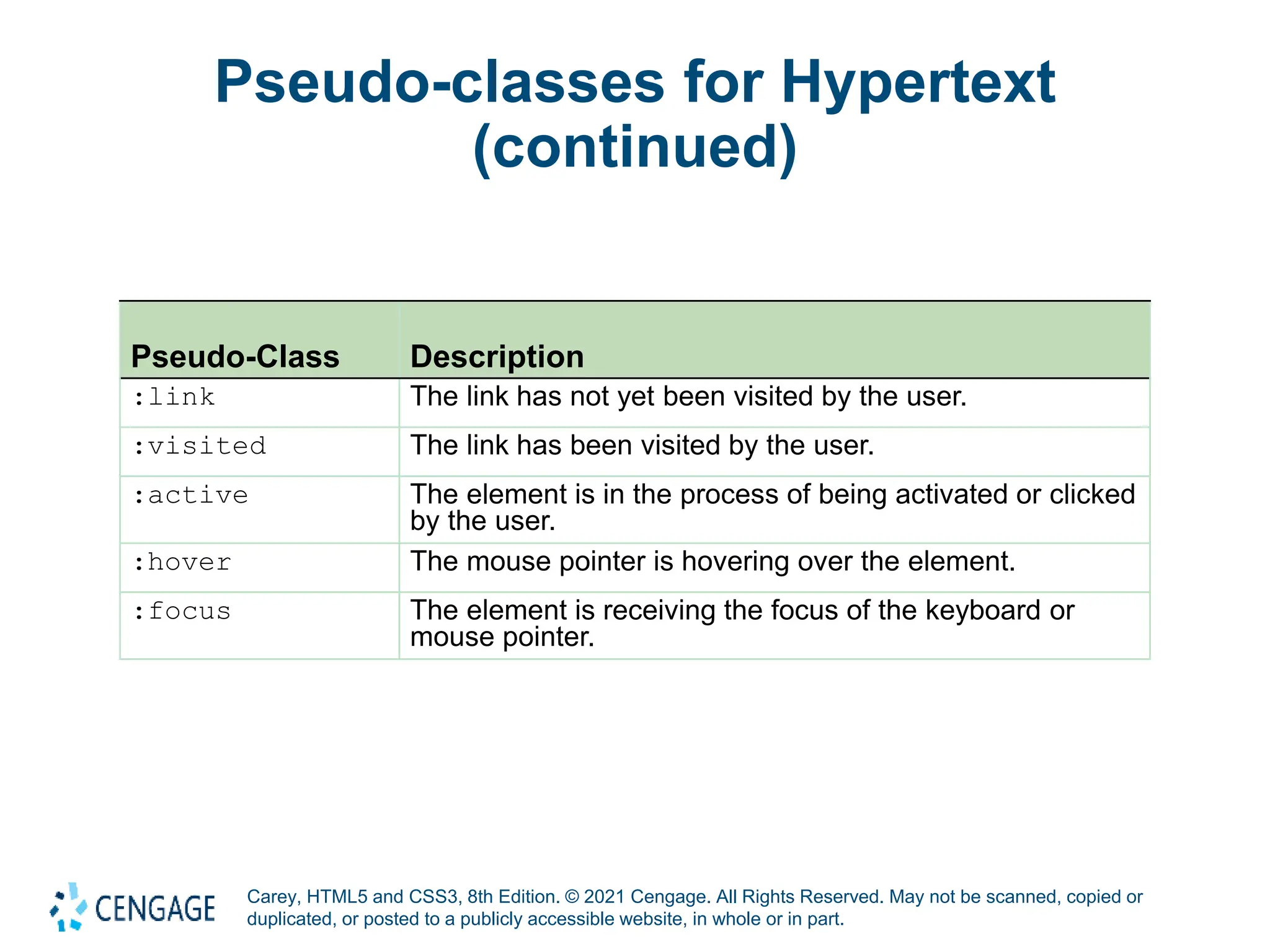 Pseudo-classes for Hypertext (continued)

| Pseudo-Class | Description |
|---|---|
| :link | The link has not yet been visited by the user. |
| :visited | The link has been visited by the user. |
| :active | The element is in the process of being activated or clicked by the user. |
| :hover | The mouse pointer is hovering over the element. |
| :focus | The element is receiving the focus of the keyboard or mouse pointer. |

CENGAGE

Carey, HTML5 and CSS3, 8th Edition. © 2021 Cengage. All Rights Reserved. May not be scanned, copied or duplicated, or posted to a publicly accessible website, in whole or in part.